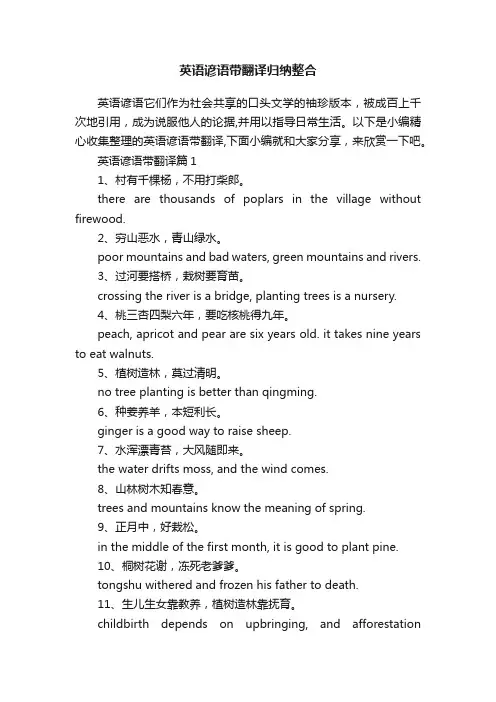 英语谚语带翻译归纳整合

英语谚语它们作为社会共享的口头文学的袖珍版本，被成百上千次地引用，成为说服他人的论据,并用以指导日常生活。以下是小编精心收集整理的英语谚语带翻译,下面小编就和大家分享，来欣赏一下吧。

英语谚语带翻译篇 1

1、村有千棵杨，不用打柴郎。

there are thousands of poplars in the village without firewood.

2、穷山恶水，青山绿水。

poor mountains and bad waters, green mountains and rivers.

3、过河要搭桥，栽树要育苗。

crossing the river is a bridge, planting trees is a nursery.

4、桃三杏四梨六年，要吃核桃得九年。

peach, apricot and pear are six years old. it takes nine years to eat walnuts.

5、植树造林，莫过清明。

no tree planting is better than qingming.

6、种姜养羊，本短利长。

ginger is a good way to raise sheep.

7、水浑漂青苔，大风随即来。

the water drifts moss, and the wind comes.

8、山林树木知春意。

trees and mountains know the meaning of spring.

9、正月中，好栽松。

in the middle of the first month, it is good to plant pine.

10、桐树花谢，冻死老爹爹。

tongshu withered and frozen his father to death.

11、生儿生女靠教养，植树造林靠抚育。

childbirth depends on upbringing, and afforestation